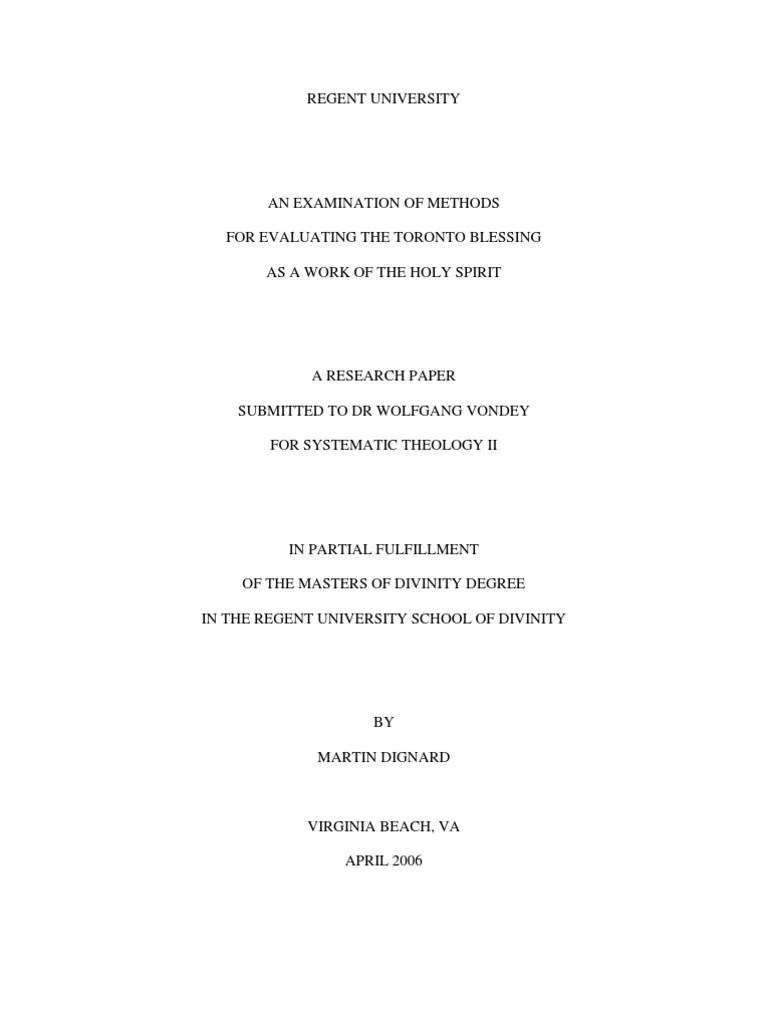 REGENT UNIVERSITY

AN EXAMINATION OF METHODS

FOR EVALUATING THE TORONTO BLESSING

AS A WORK OF THE HOLY SPIRIT

A RESEARCH PAPER

SUBMITTED TO DR WOLFGANG VONDEY

FOR SYSTEMATIC THEOLOGY II

IN PARTIAL FULFILLMENT

OF THE MASTERS OF DIVINITY DEGREE

IN THE REGENT UNIVERSITY SCHOOL OF DIVINITY

BY

MARTIN DIGNARD

VIRGINIA BEACH, VA

APRIL 2006